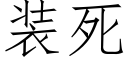 装死